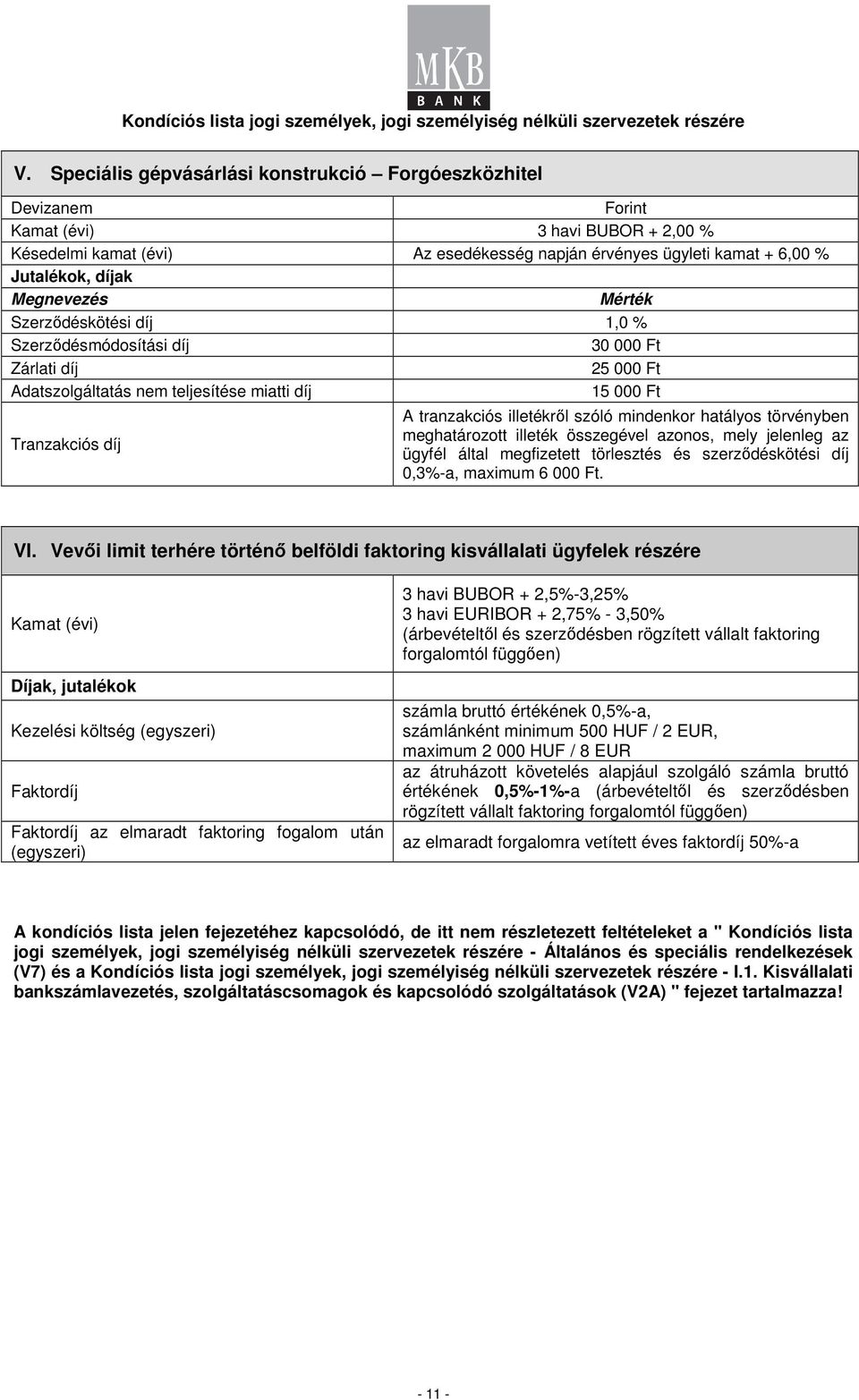 MKB
BANK

Kondíciós lista jogi személyek, jogi személyiség nélküli szervezetek részére

V. Speciális gépvásárlási konstrukció – Forgóeszközhitel

| Devizanem | Forint |
|---|---|
| Kamat (évi) | 3 havi BUBOR + 2,00 % |
| Késedelmi kamat (évi) | Az esedékesség napján érvényes ügyleti kamat + 6,00 % |
| Jutalékok, díjak | |
| Megnevezés | Mérték |
| Szerződéskötési díj | 1,0 % |
| Szerződésmódosítási díj | 30 000 Ft |
| Zárlati díj | 25 000 Ft |
| Adatszolgáltatás nem teljesítése miatti díj | 15 000 Ft |
| Tranzakciós díj | A tranzakciós illetékről szóló mindenkor hatályos törvényben meghatározott illeték összegével azonos, mely jelenleg az ügyfél által megfizetett törlesztés és szerződéskötési díj 0,3%-a, maximum 6 000 Ft. |

VI. Vevői limit terhére történő belföldi faktoring kisvállalati ügyfelek részére

| Kamat (évi) | 3 havi BUBOR + 2,5%-3,25% 3 havi EURIBOR + 2,75% - 3,50% (árbevételtől és szerződésben rögzített vállalt faktoring forgalomtól függően) |
|---|---|
| Díjak, jutalékok | |
| Kezelési költség (egyszeri) | számla bruttó értékének 0,5%-a, számlánként minimum 500 HUF / 2 EUR, maximum 2 000 HUF / 8 EUR |
| Faktordíj | az átruházott követelés alapjául szolgáló számla bruttó értékének 0,5%-1%-a (árbevételtől és szerződésben rögzített vállalt faktoring forgalomtól függően) |
| Faktordíj az elmaradt faktoring fogalom után (egyszeri) | az elmaradt forgalomra vetített éves faktordíj 50%-a |

A kondíciós lista jelen fejezetéhez kapcsolódó, de itt nem részletezett feltételeket a " Kondíciós lista jogi személyek, jogi személyiség nélküli szervezetek részére - Általános és speciális rendelkezések (V7) és a Kondíciós lista jogi személyek, jogi személyiség nélküli szervezetek részére - I.1. Kisvállalati bankszámlavezetés, szolgáltatáscsomagok és kapcsolódó szolgáltatások (V2A) " fejezet tartalmazza!

- 11 -